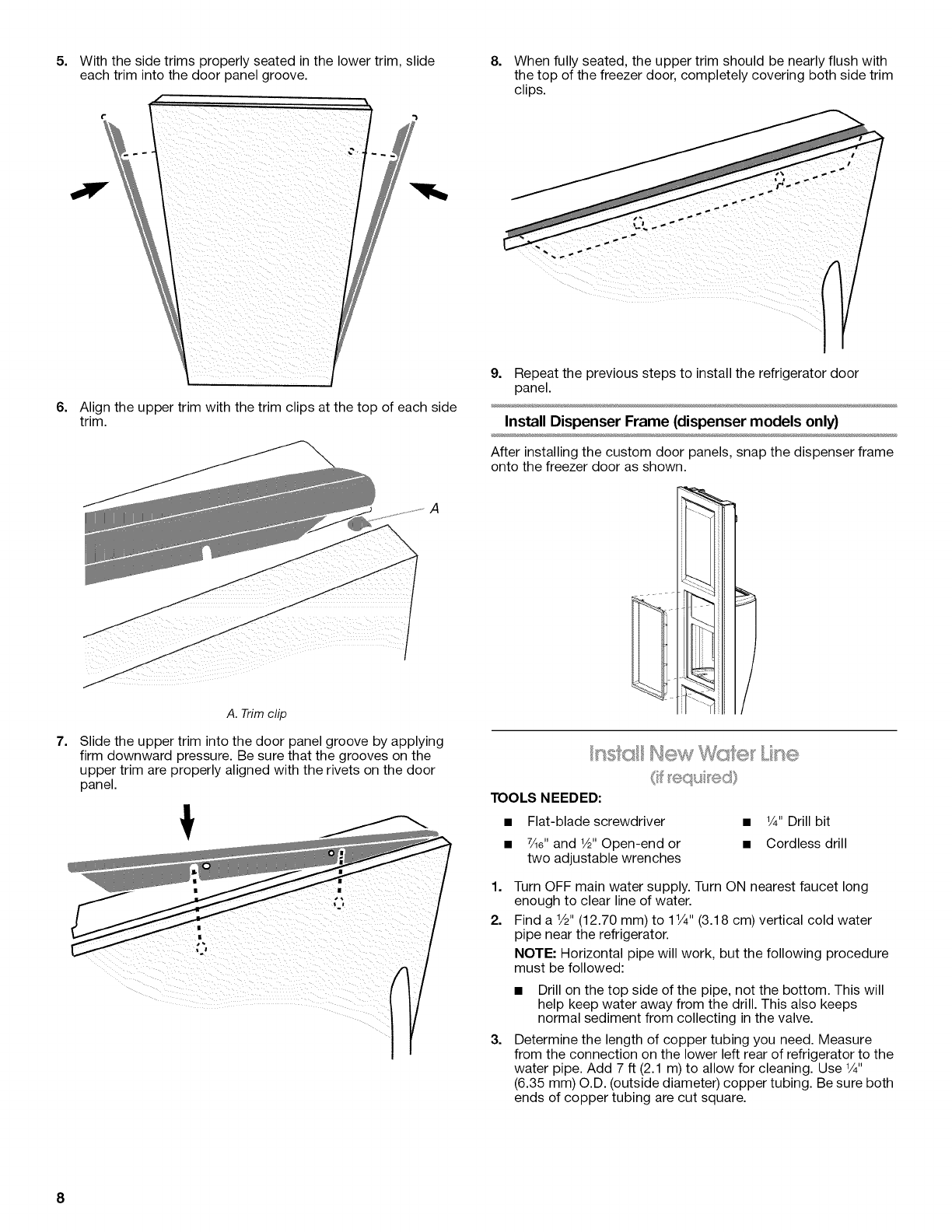 5. With the side trims properly seated in the lower trim, slide each trim into the door panel groove.

6. Align the upper trim with the trim clips at the top of each side trim.

A

A. Trim clip

7. Slide the upper trim into the door panel groove by applying firm downward pressure. Be sure that the grooves on the upper trim are properly aligned with the rivets on the door panel.

8. When fully seated, the upper trim should be nearly flush with the top of the freezer door, completely covering both side trim clips.

9. Repeat the previous steps to install the refrigerator door panel.

Install Dispenser Frame (dispenser models only)

After installing the custom door panels, snap the dispenser frame onto the freezer door as shown.

Install New Water Line
(if required)

TOOLS NEEDED:

■ Flat-blade screwdriver
■ $\frac{7}{16}$" and $\frac{1}{2}$" Open-end or two adjustable wrenches
■ $\frac{1}{4}$" Drill bit
■ Cordless drill

1. Turn OFF main water supply. Turn ON nearest faucet long enough to clear line of water.
2. Find a $\frac{1}{2}$" (12.70 mm) to $1\frac{1}{4}$" (3.18 cm) vertical cold water pipe near the refrigerator.
NOTE: Horizontal pipe will work, but the following procedure must be followed:
■ Drill on the top side of the pipe, not the bottom. This will help keep water away from the drill. This also keeps normal sediment from collecting in the valve.
3. Determine the length of copper tubing you need. Measure from the connection on the lower left rear of refrigerator to the water pipe. Add 7 ft (2.1 m) to allow for cleaning. Use $\frac{1}{4}$" (6.35 mm) O.D. (outside diameter) copper tubing. Be sure both ends of copper tubing are cut square.

8